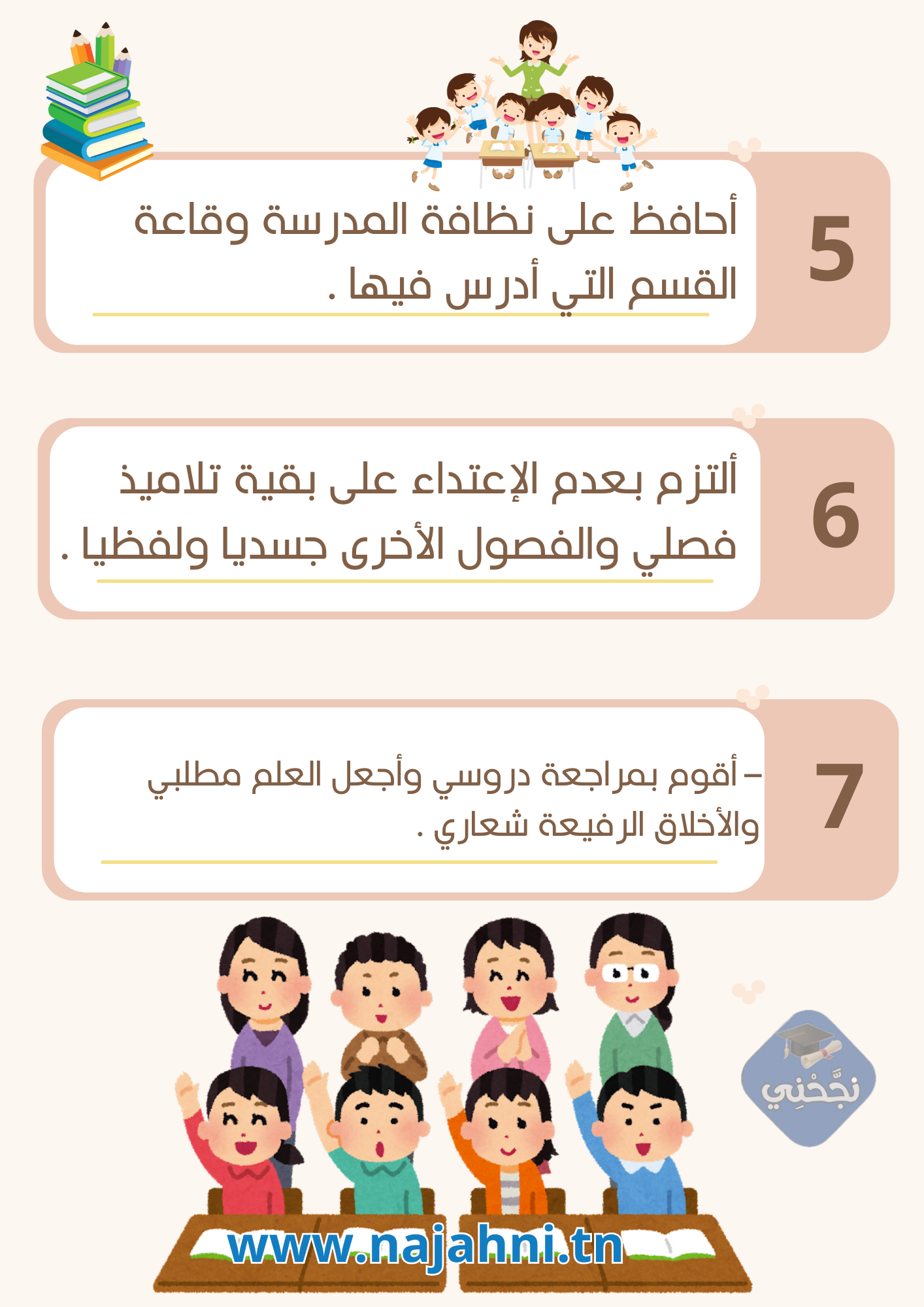 5

أحافظ على نظافة المدرسة وقاعة القسم التي أدرس فيها .

6

ألتزم بعدم الإعتداء على بقية تلاميذ فصلي والفصول الأخرى جسديا ولفظيا .

7

– أقوم بمراجعة دروسي وأجعل العلم مطلبي والأخلاق الرفيعة شعاري .

نجّحْنِي

www.najahni.tn